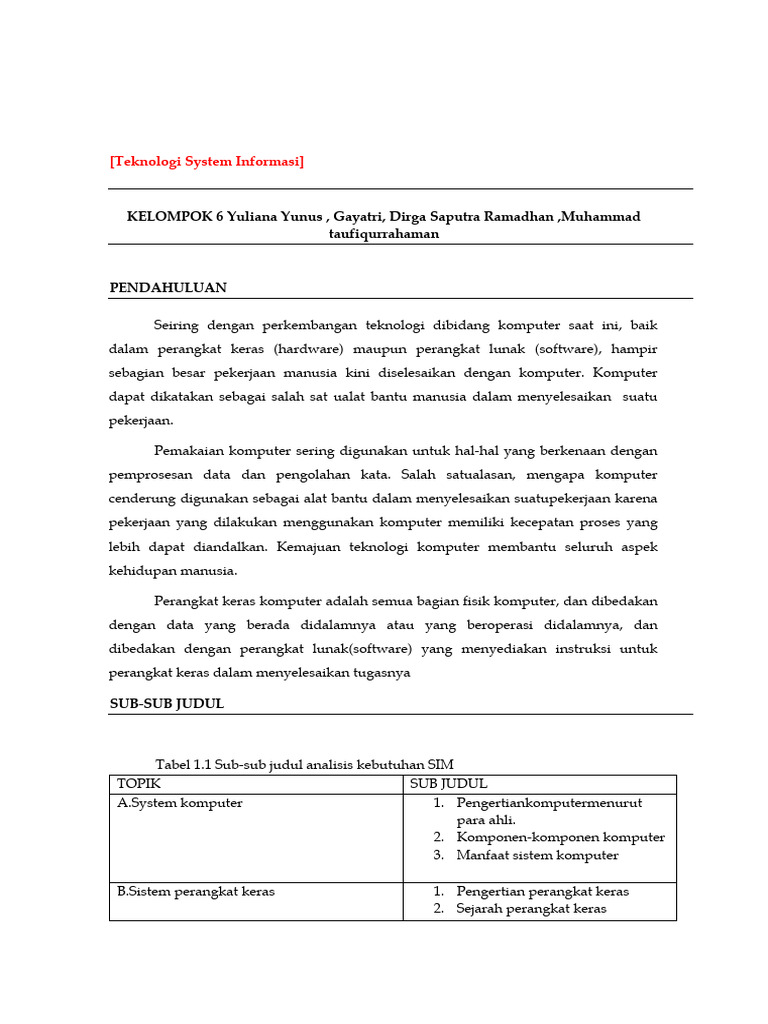 [Teknologi System Informasi]

KELOMPOK 6 Yuliana Yunus , Gayatri, Dirga Saputra Ramadhan ,Muhammad taufiqurrahaman

PENDAHULUAN

Seiring dengan perkembangan teknologi dibidang komputer saat ini, baik dalam perangkat keras (hardware) maupun perangkat lunak (software), hampir sebagian besar pekerjaan manusia kini diselesaikan dengan komputer. Komputer dapat dikatakan sebagai salah sat ualat bantu manusia dalam menyelesaikan suatu pekerjaan.

Pemakaian komputer sering digunakan untuk hal-hal yang berkenaan dengan pemprosesan data dan pengolahan kata. Salah satualasan, mengapa komputer cenderung digunakan sebagai alat bantu dalam menyelesaikan suatupekerjaan karena pekerjaan yang dilakukan menggunakan komputer memiliki kecepatan proses yang lebih dapat diandalkan. Kemajuan teknologi komputer membantu seluruh aspek kehidupan manusia.

Perangkat keras komputer adalah semua bagian fisik komputer, dan dibedakan dengan data yang berada didalamnya atau yang beroperasi didalamnya, dan dibedakan dengan perangkat lunak(software) yang menyediakan instruksi untuk perangkat keras dalam menyelesaikan tugasnya

SUB-SUB JUDUL

Tabel 1.1 Sub-sub judul analisis kebutuhan SIM

| TOPIK | SUB JUDUL |
|---|---|
| A.System komputer | 1. Pengertiankomputermenurut para ahli. 2. Komponen-komponen komputer 3. Manfaat sistem komputer |
| B.Sistem perangkat keras | 1. Pengertian perangkat keras 2. Sejarah perangkat keras |